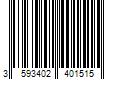 3 593402 401515